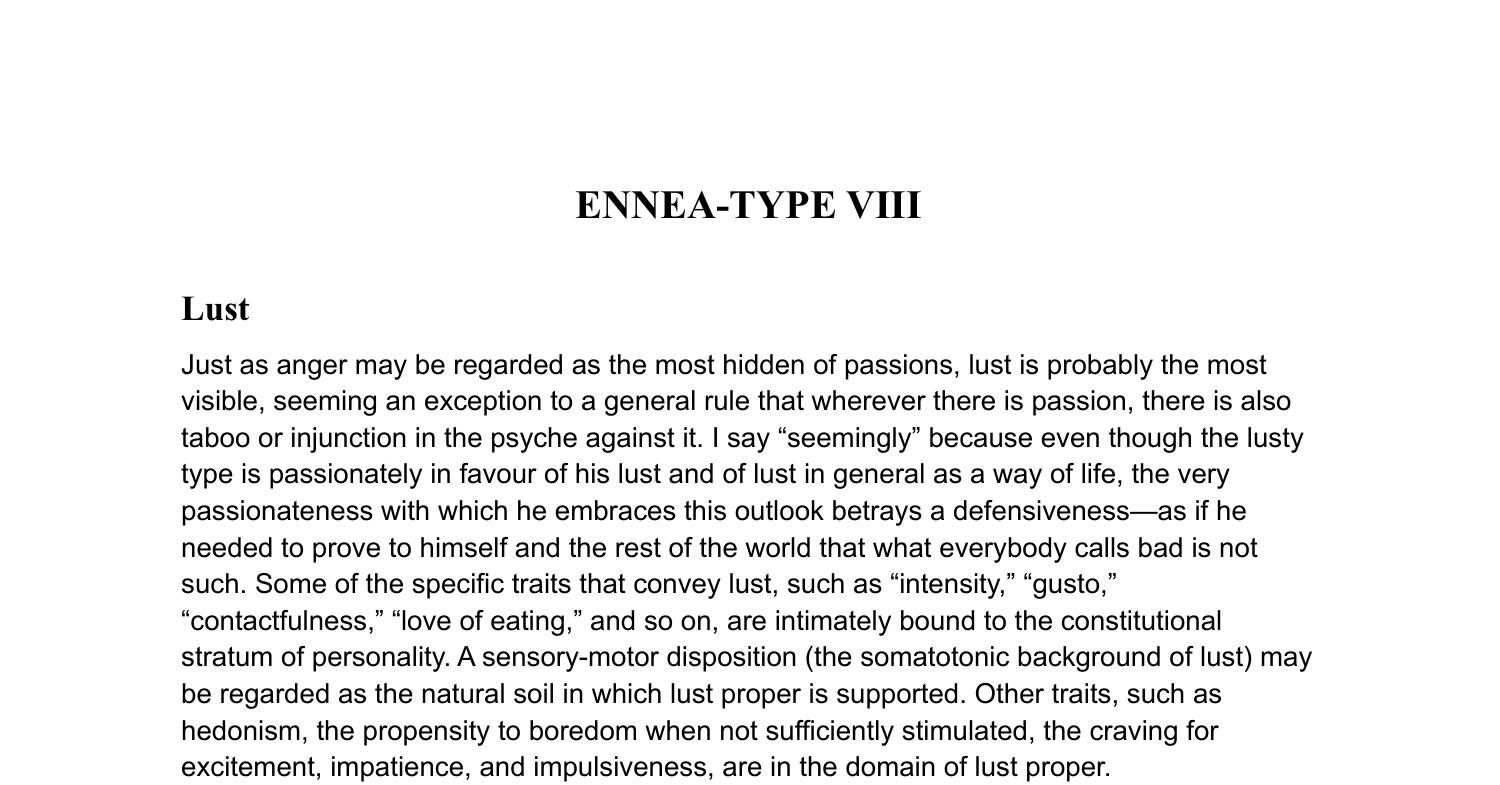 ENNEA-TYPE VIII

Lust

Just as anger may be regarded as the most hidden of passions, lust is probably the most visible, seeming an exception to a general rule that wherever there is passion, there is also taboo or injunction in the psyche against it. I say “seemingly” because even though the lusty type is passionately in favour of his lust and of lust in general as a way of life, the very passionateness with which he embraces this outlook betrays a defensiveness—as if he needed to prove to himself and the rest of the world that what everybody calls bad is not such. Some of the specific traits that convey lust, such as “intensity,” “gusto,” “contactfulness,” “love of eating,” and so on, are intimately bound to the constitutional stratum of personality. A sensory-motor disposition (the somatotonic background of lust) may be regarded as the natural soil in which lust proper is supported. Other traits, such as hedonism, the propensity to boredom when not sufficiently stimulated, the craving for excitement, impatience, and impulsiveness, are in the domain of lust proper.